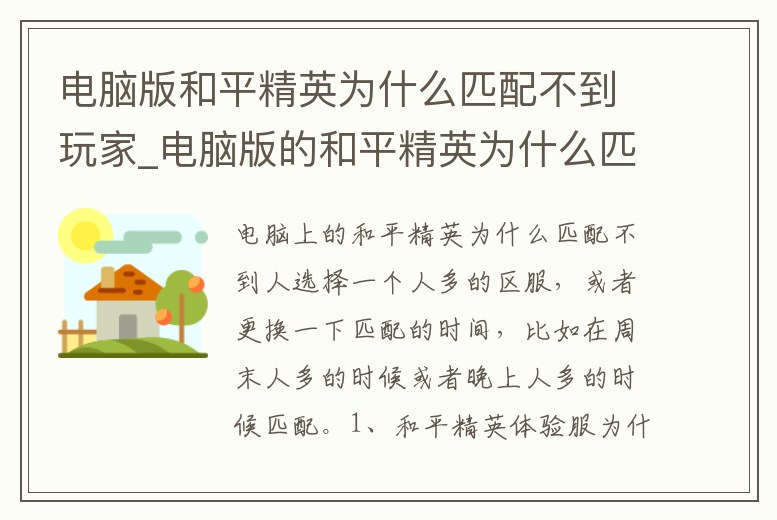 电脑版和平精英为什么匹配不到玩家_电脑版的和平精英为什么匹

电脑上的和平精英为什么匹配不到人选择一个人多的区服，或者更换一下匹配的时间，比如在周末人多的时候或者晚上人多的时候匹配。1、和平精英体验服为什